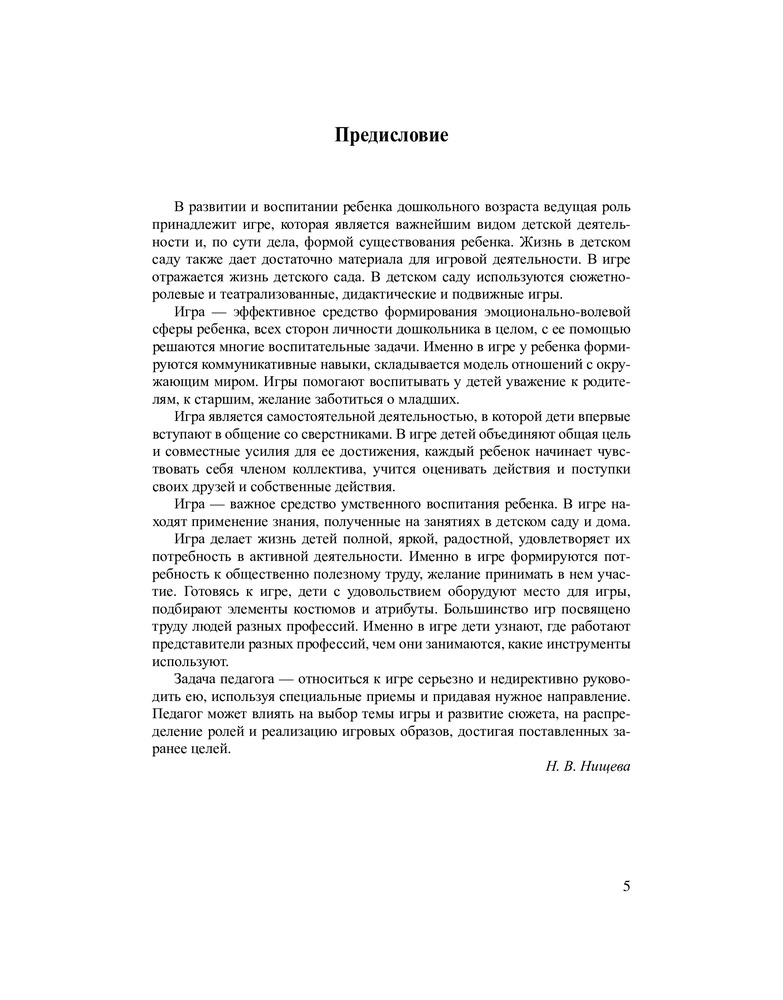 Предисловие

В развитии и воспитании ребенка дошкольного возраста ведущая роль принадлежит игре, которая является важнейшим видом детской деятельности и, по сути дела, формой существования ребенка. Жизнь в детском саду также дает достаточно материала для игровой деятельности. В игре отражается жизнь детского сада. В детском саду используются сюжетно-ролевые и театрализованные, дидактические и подвижные игры.

Игра — эффективное средство формирования эмоционально-волевой сферы ребенка, всех сторон личности дошкольника в целом, с ее помощью решаются многие воспитательные задачи. Именно в игре у ребенка формируются коммуникативные навыки, складывается модель отношений с окружающим миром. Игры помогают воспитывать у детей уважение к родителям, к старшим, желание заботиться о младших.

Игра является самостоятельной деятельностью, в которой дети впервые вступают в общение со сверстниками. В игре детей объединяют общая цель и совместные усилия для ее достижения, каждый ребенок начинает чувствовать себя членом коллектива, учится оценивать действия и поступки своих друзей и собственные действия.

Игра — важное средство умственного воспитания ребенка. В игре находят применение знания, полученные на занятиях в детском саду и дома.

Игра делает жизнь детей полной, яркой, радостной, удовлетворяет их потребность в активной деятельности. Именно в игре формируются потребность к общественно полезному труду, желание принимать в нем участие. Готовясь к игре, дети с удовольствием оборудуют место для игры, подбирают элементы костюмов и атрибуты. Большинство игр посвящено труду людей разных профессий. Именно в игре дети узнают, где работают представители разных профессий, чем они занимаются, какие инструменты используют.

Задача педагога — относиться к игре серьезно и недирективно руководить ею, используя специальные приемы и придавая нужное направление. Педагог может влиять на выбор темы игры и развитие сюжета, на распределение ролей и реализацию игровых образов, достигая поставленных заранее целей.

Н. В. Нищева

5